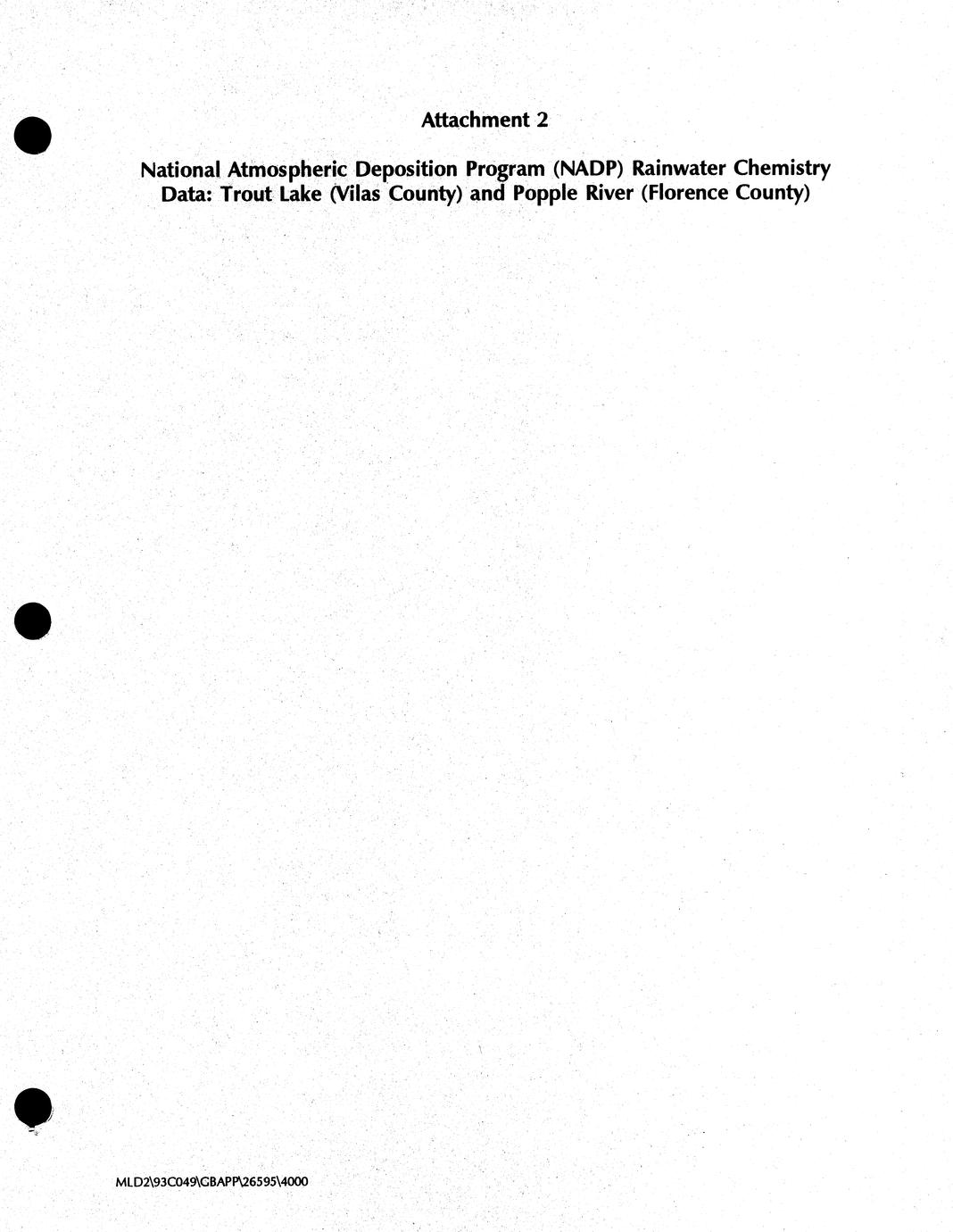 Attachment 2

National Atmospheric Deposition Program (NADP) Rainwater Chemistry Data: Trout Lake (Vilas County) and Popple River (Florence County)

MLD2\93C049\GBAPP\26595\4000